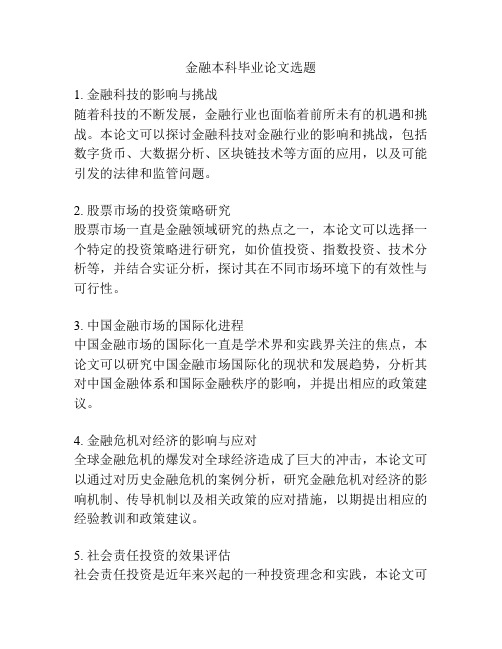 金融本科毕业论文选题

1. 金融科技的影响与挑战
随着科技的不断发展，金融行业也面临着前所未有的机遇和挑战。本论文可以探讨金融科技对金融行业的影响和挑战，包括数字货币、大数据分析、区块链技术等方面的应用，以及可能引发的法律和监管问题。

2. 股票市场的投资策略研究
股票市场一直是金融领域研究的热点之一，本论文可以选择一个特定的投资策略进行研究，如价值投资、指数投资、技术分析等，并结合实证分析，探讨其在不同市场环境下的有效性与可行性。

3. 中国金融市场的国际化进程
中国金融市场的国际化一直是学术界和实践界关注的焦点，本论文可以研究中国金融市场国际化的现状和发展趋势，分析其对中国金融体系和国际金融秩序的影响，并提出相应的政策建议。

4. 金融危机对经济的影响与应对
全球金融危机的爆发对全球经济造成了巨大的冲击，本论文可以通过对历史金融危机的案例分析，研究金融危机对经济的影响机制、传导机制以及相关政策的应对措施，以期提出相应的经验教训和政策建议。

5. 社会责任投资的效果评估
社会责任投资是近年来兴起的一种投资理念和实践，本论文可